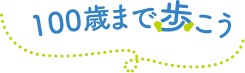 100歳まで歩こう